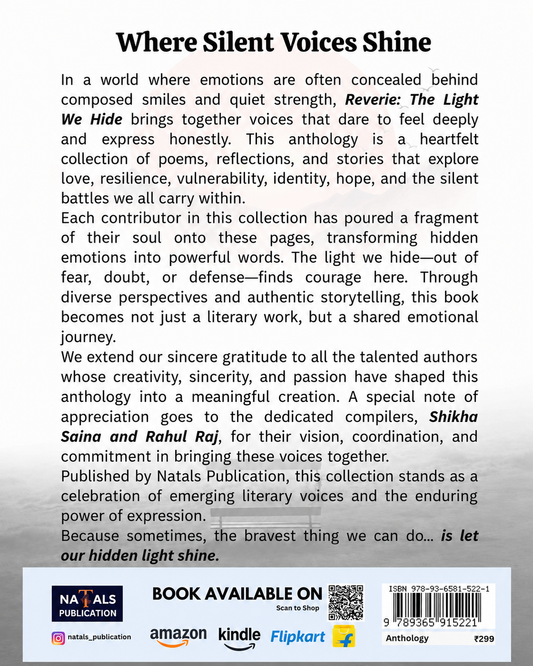 Where Silent Voices Shine

In a world where emotions are often concealed behind composed smiles and quiet strength, Reverie: The Light We Hide brings together voices that dare to feel deeply and express honestly. This anthology is a heartfelt collection of poems, reflections, and stories that explore love, resilience, vulnerability, identity, hope, and the silent battles we all carry within.

Each contributor in this collection has poured a fragment of their soul onto these pages, transforming hidden emotions into powerful words. The light we hide—out of fear, doubt, or defense—finds courage here. Through diverse perspectives and authentic storytelling, this book becomes not just a literary work, but a shared emotional journey.

We extend our sincere gratitude to all the talented authors whose creativity, sincerity, and passion have shaped this anthology into a meaningful creation. A special note of appreciation goes to the dedicated compilers, Shikha Saina and Rahul Raj, for their vision, coordination, and commitment in bringing these voices together.

Published by Natals Publication, this collection stands as a celebration of emerging literary voices and the enduring power of expression.

Because sometimes, the bravest thing we can do... is let our hidden light shine.

NATALS
PUBLICATION

natals_publication

BOOK AVAILABLE ON
Scan to Shop

amazon kindle Flipkart

ISBN 978-93-6581-522-1
9 789365 915221
Anthology ₹299